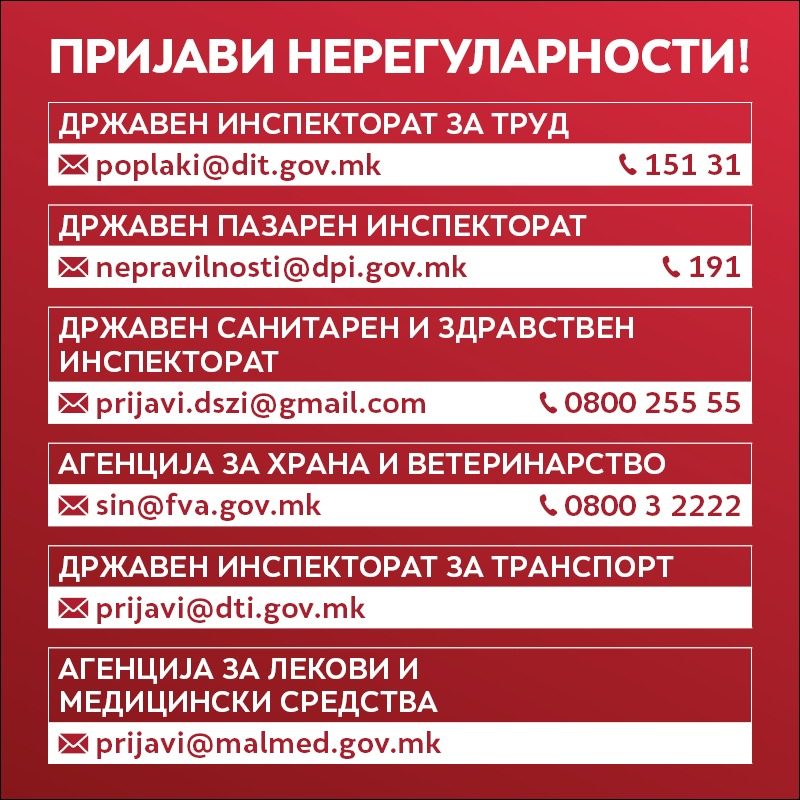 ПРИЈАВИ НЕРЕГУЛАРНОСТИ!

ДРЖАВЕН ИНСПЕКТОРАТ ЗА ТРУД
poplaki@dit.gov.mk 151 31

ДРЖАВЕН ПАЗАРЕН ИНСПЕКТОРАТ
nepravilnosti@dpi.gov.mk 191

ДРЖАВЕН САНИТАРЕН И ЗДРАВСТВЕН ИНСПЕКТОРАТ
prijavi.dszi@gmail.com 0800 255 55

АГЕНЦИЈА ЗА ХРАНА И ВЕТЕРИНАРСТВО
sin@fva.gov.mk 0800 3 2222

ДРЖАВЕН ИНСПЕКТОРАТ ЗА ТРАНСПОРТ
prijavi@dti.gov.mk

АГЕНЦИЈА ЗА ЛЕКОВИ И МЕДИЦИНСКИ СРЕДСТВА
prijavi@malmed.gov.mk